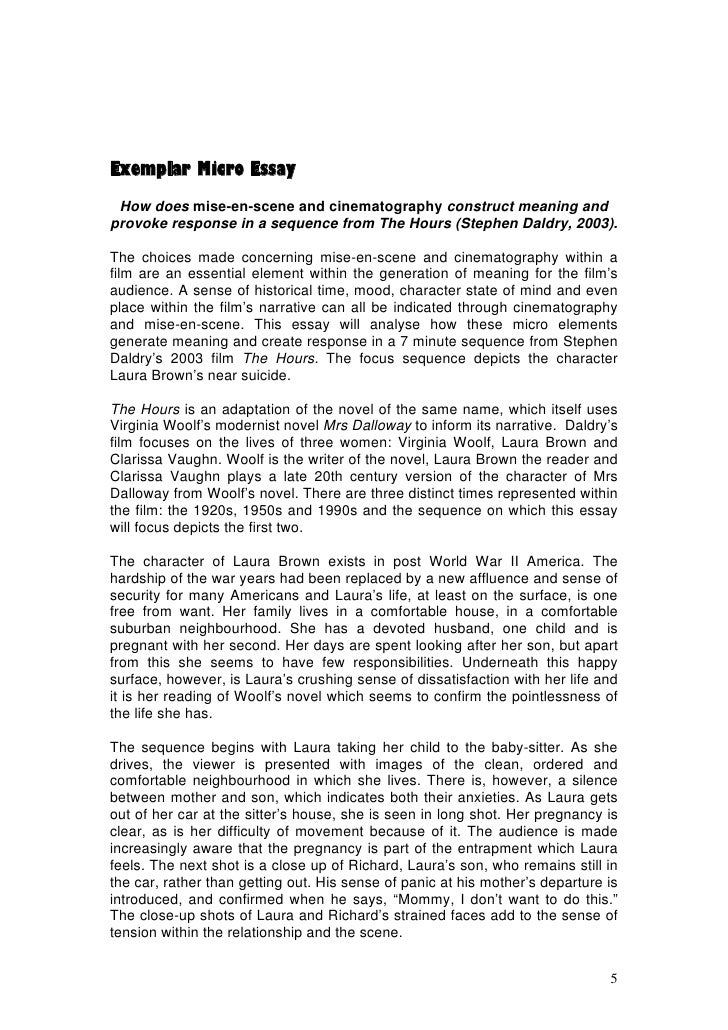 Exemplar Micro Essay

How does mise-en-scene and cinematography construct meaning and provoke response in a sequence from The Hours (Stephen Daldry, 2003).

The choices made concerning mise-en-scene and cinematography within a film are an essential element within the generation of meaning for the film's audience. A sense of historical time, mood, character state of mind and even place within the film's narrative can all be indicated through cinematography and mise-en-scene. This essay will analyse how these micro elements generate meaning and create response in a 7 minute sequence from Stephen Daldry's 2003 film The Hours. The focus sequence depicts the character Laura Brown's near suicide.

The Hours is an adaptation of the novel of the same name, which itself uses Virginia Woolf's modernist novel Mrs Dalloway to inform its narrative. Daldry's film focuses on the lives of three women: Virginia Woolf, Laura Brown and Clarissa Vaughn. Woolf is the writer of the novel, Laura Brown the reader and Clarissa Vaughn plays a late 20th century version of the character of Mrs Dalloway from Woolf's novel. There are three distinct times represented within the film: the 1920s, 1950s and 1990s and the sequence on which this essay will focus depicts the first two.

The character of Laura Brown exists in post World War II America. The hardship of the war years had been replaced by a new affluence and sense of security for many Americans and Laura's life, at least on the surface, is one free from want. Her family lives in a comfortable house, in a comfortable suburban neighbourhood. She has a devoted husband, one child and is pregnant with her second. Her days are spent looking after her son, but apart from this she seems to have few responsibilities. Underneath this happy surface, however, is Laura's crushing sense of dissatisfaction with her life and it is her reading of Woolf's novel which seems to confirm the pointlessness of the life she has.

The sequence begins with Laura taking her child to the baby-sitter. As she drives, the viewer is presented with images of the clean, ordered and comfortable neighbourhood in which she lives. There is, however, a silence between mother and son, which indicates both their anxieties. As Laura gets out of her car at the sitter's house, she is seen in long shot. Her pregnancy is clear, as is her difficulty of movement because of it. The audience is made increasingly aware that the pregnancy is part of the entrapment which Laura feels. The next shot is a close up of Richard, Laura's son, who remains still in the car, rather than getting out. His sense of panic at his mother's departure is introduced, and confirmed when he says, "Mommy, I don't want to do this." The close-up shots of Laura and Richard's strained faces add to the sense of tension within the relationship and the scene.

5